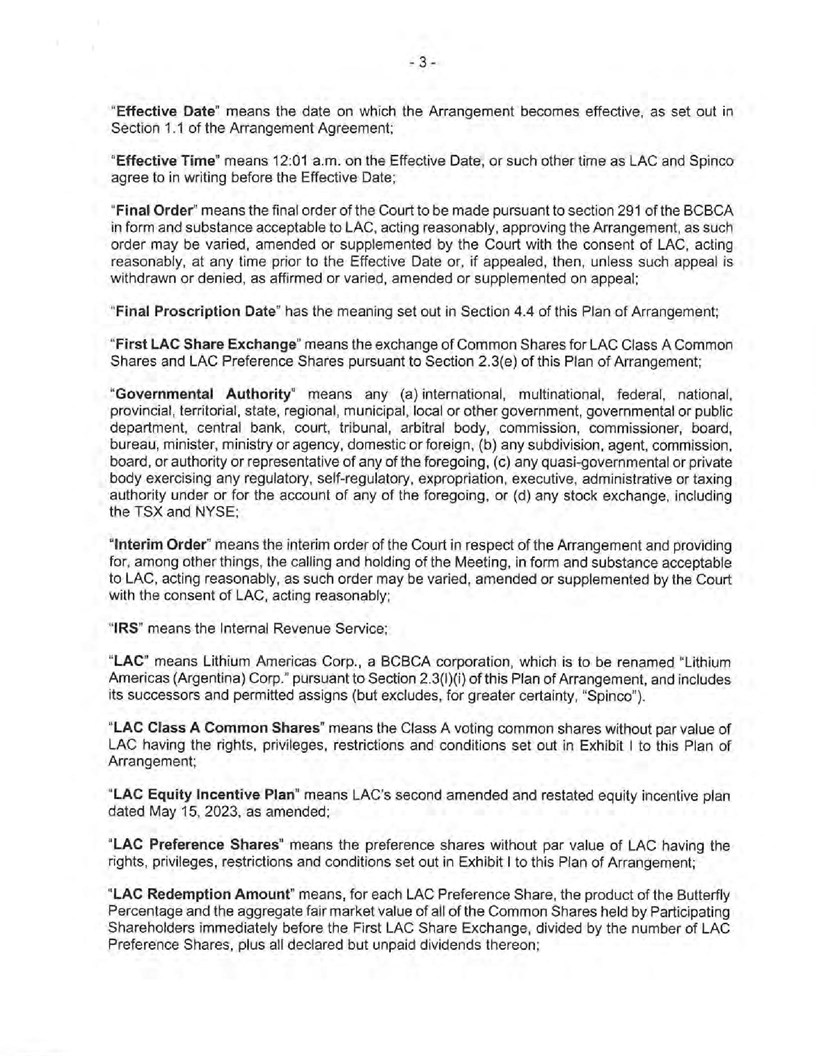 - 3 -

"Effective Date" means the date on which the Arrangement becomes effective, as set out in Section 1.1 of the Arrangement Agreement;

"Effective Time" means 12:01 a.m. on the Effective Date, or such other time as LAC and Spinco agree to in writing before the Effective Date;

"Final Order" means the final order of the Court to be made pursuant to section 291 of the BCBCA in form and substance acceptable to LAC, acting reasonably, approving the Arrangement, as such order may be varied, amended or supplemented by the Court with the consent of LAC, acting reasonably, at any time prior to the Effective Date or, if appealed, then, unless such appeal is withdrawn or denied, as affirmed or varied, amended or supplemented on appeal;

"Final Proscription Date" has the meaning set out in Section 4.4 of this Plan of Arrangement;

"First LAC Share Exchange" means the exchange of Common Shares for LAC Class A Common Shares and LAC Preference Shares pursuant to Section 2.3(e) of this Plan of Arrangement;

"Governmental Authority" means any (a) international, multinational, federal, national, provincial, territorial, state, regional, municipal, local or other government, governmental or public department, central bank, court, tribunal, arbitral body, commission, commissioner, board, bureau, minister, ministry or agency, domestic or foreign, (b) any subdivision, agent, commission, board, or authority or representative of any of the foregoing, (c) any quasi-governmental or private body exercising any regulatory, self-regulatory, expropriation, executive, administrative or taxing authority under or for the account of any of the foregoing, or (d) any stock exchange, including the TSX and NYSE;

"Interim Order" means the interim order of the Court in respect of the Arrangement and providing for, among other things, the calling and holding of the Meeting, in form and substance acceptable to LAC, acting reasonably, as such order may be varied, amended or supplemented by the Court with the consent of LAC, acting reasonably;

"IRS" means the Internal Revenue Service;

"LAC" means Lithium Americas Corp., a BCBCA corporation, which is to be renamed "Lithium Americas (Argentina) Corp." pursuant to Section 2.3(l)(i) of this Plan of Arrangement, and includes its successors and permitted assigns (but excludes, for greater certainty, "Spinco").

"LAC Class A Common Shares" means the Class A voting common shares without par value of LAC having the rights, privileges, restrictions and conditions set out in Exhibit I to this Plan of Arrangement;

"LAC Equity Incentive Plan" means LAC's second amended and restated equity incentive plan dated May 15, 2023, as amended;

"LAC Preference Shares" means the preference shares without par value of LAC having the rights, privileges, restrictions and conditions set out in Exhibit I to this Plan of Arrangement;

"LAC Redemption Amount" means, for each LAC Preference Share, the product of the Butterfly Percentage and the aggregate fair market value of all of the Common Shares held by Participating Shareholders immediately before the First LAC Share Exchange, divided by the number of LAC Preference Shares, plus all declared but unpaid dividends thereon;